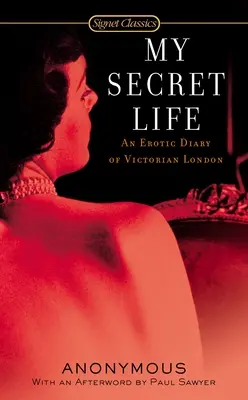 Signet Classics

MY SECRET LIFE

AN EROTIC DIARY OF VICTORIAN LONDON

ANONYMOUS

WITH AN AFTERWORD BY PAUL SAWYER